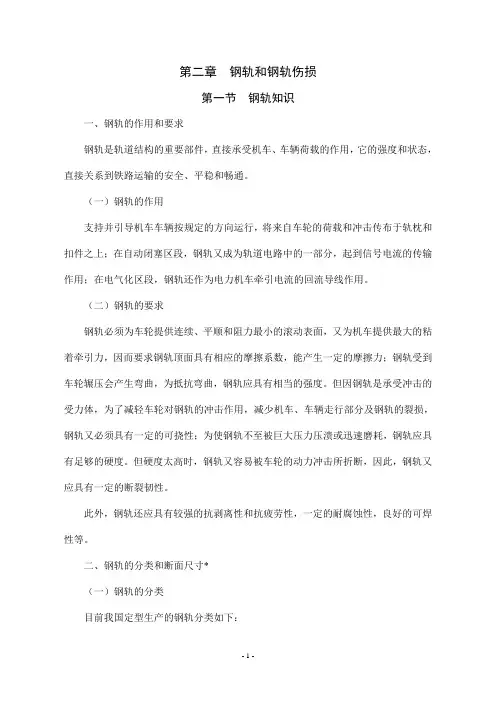 第二章　钢轨和钢轨伤损

第一节　钢轨知识

一、钢轨的作用和要求

钢轨是轨道结构的重要部件，直接承受机车、车辆荷载的作用，它的强度和状态，直接关系到铁路运输的安全、平稳和畅通。

（一）钢轨的作用

支持并引导机车车辆按规定的方向运行，将来自车轮的荷载和冲击传布于轨枕和扣件之上；在自动闭塞区段，钢轨又成为轨道电路中的一部分，起到信号电流的传输作用；在电气化区段，钢轨还作为电力机车牵引电流的回流导线作用。

（二）钢轨的要求

钢轨必须为车轮提供连续、平顺和阻力最小的滚动表面，又为机车提供最大的粘着牵引力，因而要求钢轨顶面具有相应的摩擦系数，能产生一定的摩擦力；钢轨受到车轮辗压会产生弯曲，为抵抗弯曲，钢轨应具有相当的强度。但因钢轨是承受冲击的受力体，为了减轻车轮对钢轨的冲击作用，减少机车、车辆走行部分及钢轨的裂损，钢轨又必须具有一定的可挠性；为使钢轨不至被巨大压力压溃或迅速磨耗，钢轨应具有足够的硬度。但硬度太高时，钢轨又容易被车轮的动力冲击所折断，因此，钢轨又应具有一定的断裂韧性。

此外，钢轨还应具有较强的抗剥离性和抗疲劳性，一定的耐腐蚀性，良好的可焊性等。

二、钢轨的分类和断面尺寸*

（一）钢轨的分类

目前我国定型生产的钢轨分类如下：

- 1 -